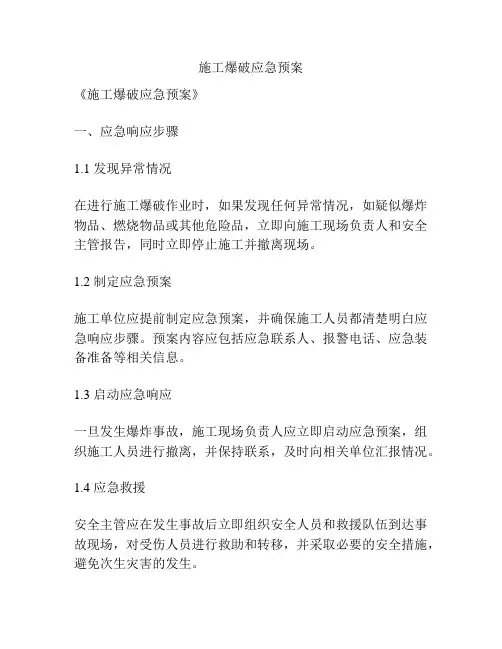 施工爆破应急预案

《施工爆破应急预案》

一、应急响应步骤

1.1 发现异常情况

在进行施工爆破作业时，如果发现任何异常情况，如疑似爆炸物品、燃烧物品或其他危险品，立即向施工现场负责人和安全主管报告，同时立即停止施工并撤离现场。

1.2 制定应急预案

施工单位应提前制定应急预案，并确保施工人员都清楚明白应急响应步骤。预案内容应包括应急联系人、报警电话、应急装备准备等相关信息。

1.3 启动应急响应

一旦发生爆炸事故，施工现场负责人应立即启动应急预案，组织施工人员进行撤离，并保持联系，及时向相关单位汇报情况。

1.4 应急救援

安全主管应在发生事故后立即组织安全人员和救援队伍到达事故现场，对受伤人员进行救助和转移，并采取必要的安全措施，避免次生灾害的发生。